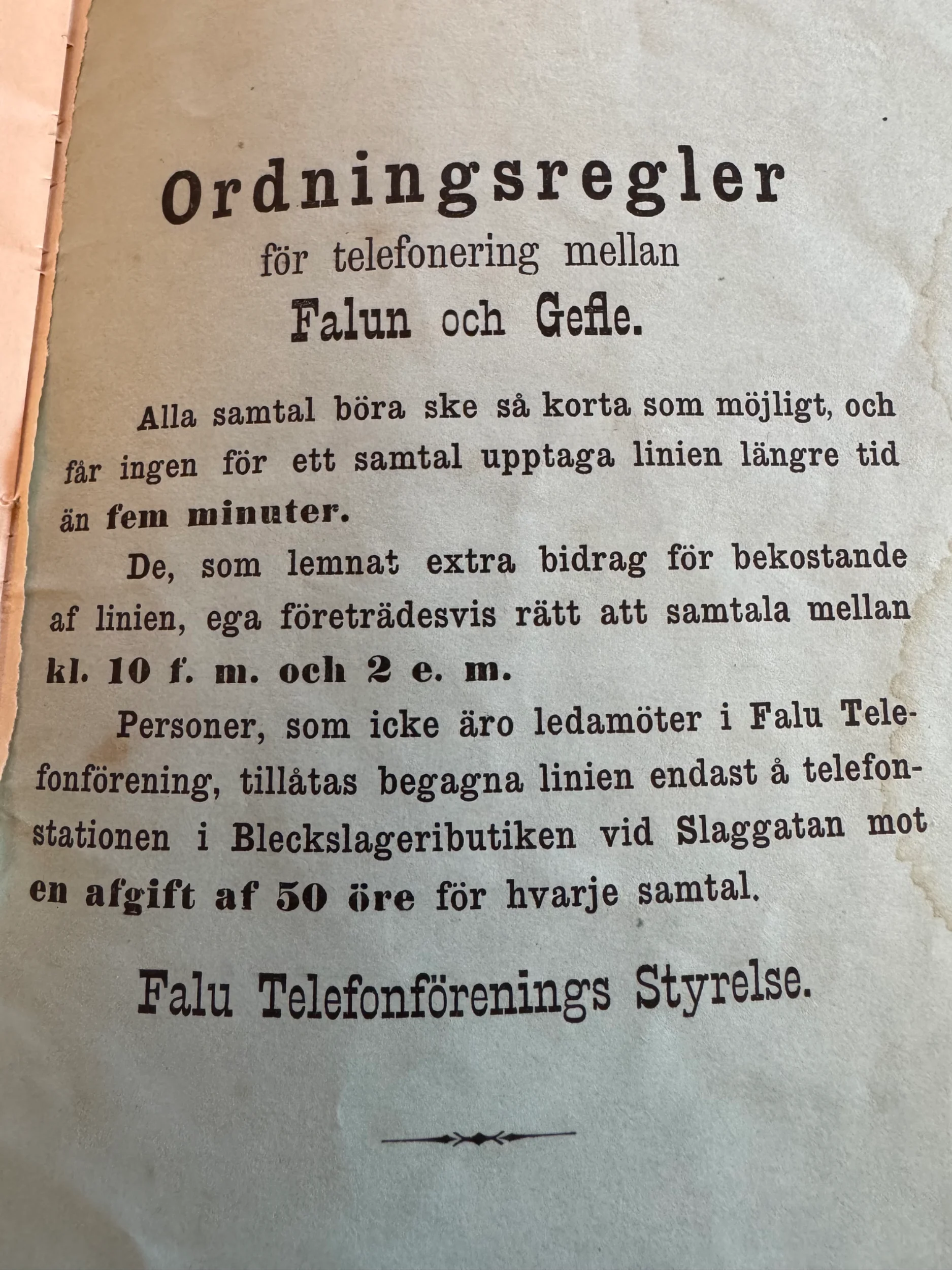 Ordningsregler
för telefonering mellan
Falun och Gefle.

Alla samtal böra ske så korta som möjligt, och får ingen för ett samtal upptaga linien längre tid än fem minuter.

De, som lemnat extra bidrag för bekostande af linien, ega företrädesvis rätt att samtala mellan kl. 10 f. m. och 2 e. m.

Personer, som icke äro ledamöter i Falu Telefonförening, tillåtas begagna linien endast å telefonstationen i Bleckslageributiken vid Slaggatan mot en afgift af 50 öre för hvarje samtal.

Falu Telefonförenings Styrelse.